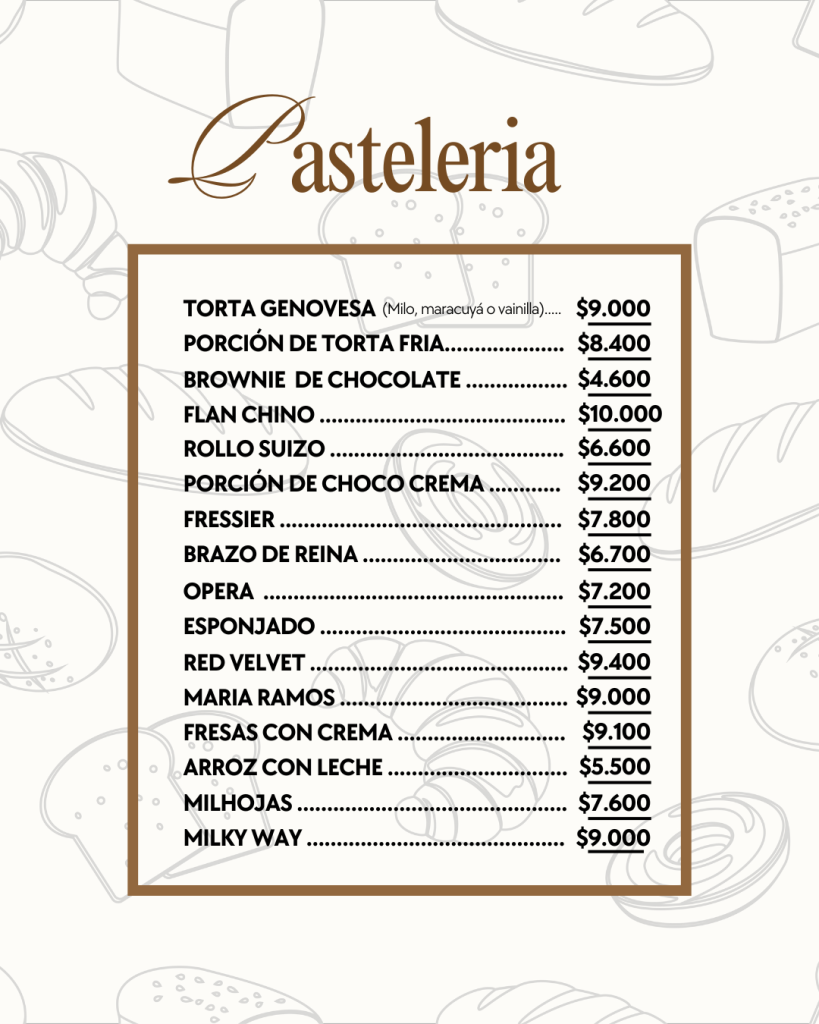 Pasteleria

TORTA GENOVESA (Milo, maracuyá o vainilla) $9.000
PORCIÓN DE TORTA FRIA $8.400
BROWNIE DE CHOCOLATE $4.600
FLAN CHINO $10.000
ROLLO SUIZO $6.600
PORCIÓN DE CHOCO CREMA $9.200
FRESSIER $7.800
BRAZO DE REINA $6.700
OPERA $7.200
ESPONJADO $7.500
RED VELVET $9.400
MARIA RAMOS $9.000
FRESAS CON CREMA $9.100
ARROZ CON LECHE $5.500
MILHOJAS $7.600
MILKY WAY $9.000